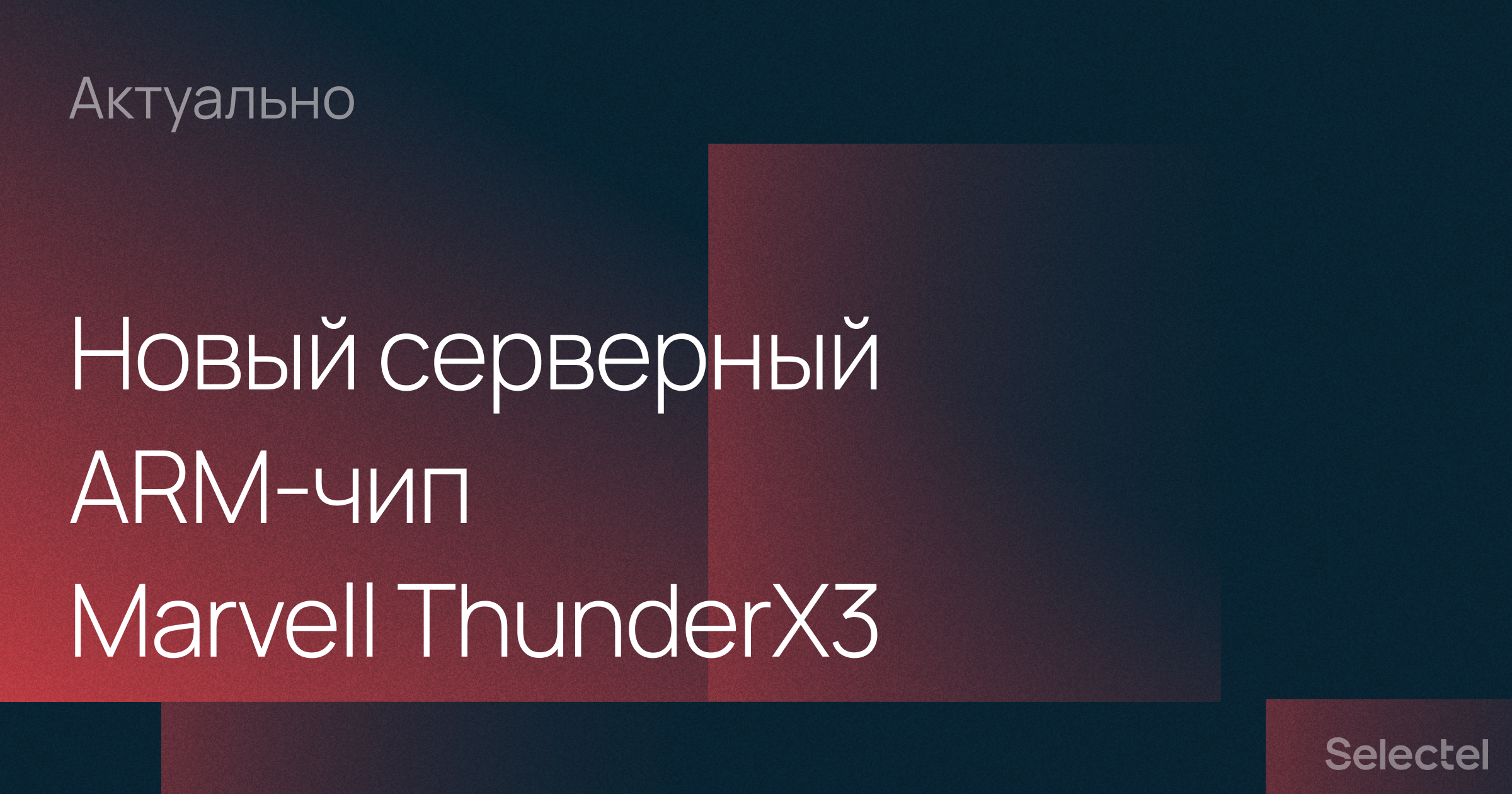 Актуально

Новый серверный ARM-чип Marvell ThunderX3

Selectel